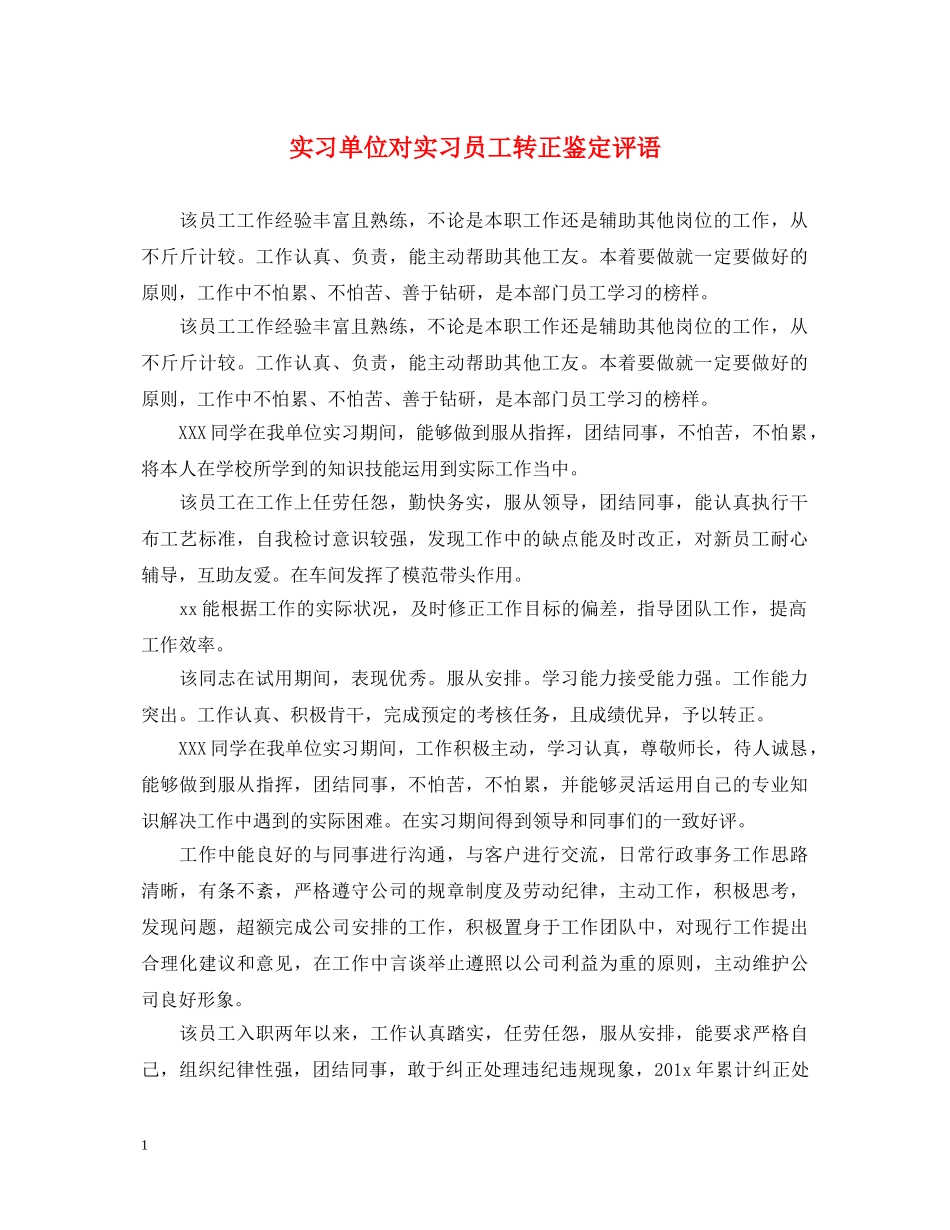 实习单位对实习员工转正鉴定评语

该员工工作经验丰富且熟练，不论是本职工作还是辅助其他岗位的工作，从不斤斤计较。工作认真、负责，能主动帮助其他工友。本着要做就一定要做好的原则，工作中不怕累、不怕苦、善于钻研，是本部门员工学习的榜样。

该员工工作经验丰富且熟练，不论是本职工作还是辅助其他岗位的工作，从不斤斤计较。工作认真、负责，能主动帮助其他工友。本着要做就一定要做好的原则，工作中不怕累、不怕苦、善于钻研，是本部门员工学习的榜样。

XXX同学在我单位实习期间，能够做到服从指挥，团结同事，不怕苦，不怕累，将本人在学校所学到的知识技能运用到实际工作当中。

该员工在工作上任劳任怨，勤快务实，服从领导，团结同事，能认真执行干布工艺标准，自我检讨意识较强，发现工作中的缺点能及时改正，对新员工耐心辅导，互助友爱。在车间发挥了模范带头作用。

xx能根据工作的实际状况，及时修正工作目标的偏差，指导团队工作，提高工作效率。

该同志在试用期间，表现优秀。服从安排。学习能力接受能力强。工作能力突出。工作认真、积极肯干，完成预定的考核任务，且成绩优异，予以转正。

XXX同学在我单位实习期间，工作积极主动，学习认真，尊敬师长，待人诚恳，能够做到服从指挥，团结同事，不怕苦，不怕累，并能够灵活运用自己的专业知识解决工作中遇到的实际困难。在实习期间得到领导和同事们的一致好评。

工作中能良好的与同事进行沟通，与客户进行交流，日常行政事务工作思路清晰，有条不紊，严格遵守公司的规章制度及劳动纪律，主动工作，积极思考，发现问题，超额完成公司安排的工作，积极置身于工作团队中，对现行工作提出合理化建议和意见，在工作中言谈举止遵照以公司利益为重的原则，主动维护公司良好形象。

该员工入职两年以来，工作认真踏实，任劳任怨，服从安排，能要求严格自己，组织纪律性强，团结同事，敢于纠正处理违纪违规现象，201x年累计纠正处

1